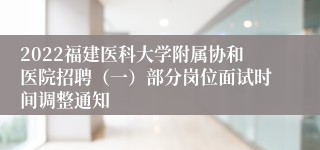 2022福建医科大学附属协和医院招聘（一）部分岗位面试时间调整通知